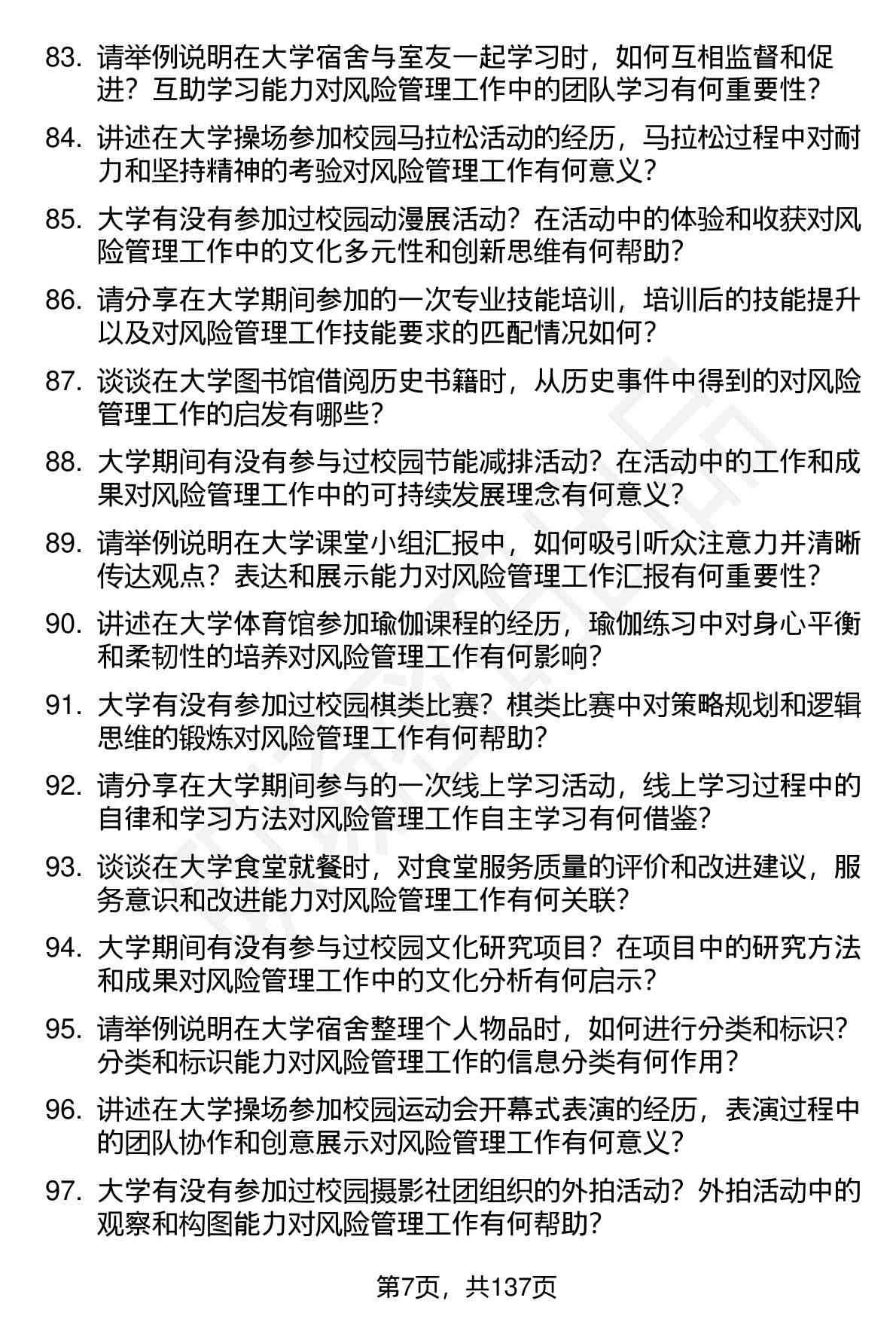 83. 请举例说明在大学宿舍与室友一起学习时，如何互相监督和促进？互助学习能力对风险管理工作中的团队学习有何重要性？

84. 讲述在大学操场参加校园马拉松活动的经历，马拉松过程中对耐力和坚持精神的考验对风险管理工作有何意义？

85. 大学有没有参加过校园动漫展活动？在活动中的体验和收获对风险管理工作中的文化多元性和创新思维有何帮助？

86. 请分享在大学期间参加的一次专业技能培训，培训后的技能提升以及对风险管理工作技能要求的匹配情况如何？

87. 谈谈在大学图书馆借阅历史书籍时，从历史事件中得到的对风险管理工作的启发有哪些？

88. 大学期间有没有参与过校园节能减排活动？在活动中的工作和成果对风险管理工作中的可持续发展理念有何意义？

89. 请举例说明在大学课堂小组汇报中，如何吸引听众注意力并清晰传达观点？表达和展示能力对风险管理工作汇报有何重要性？

90. 讲述在大学体育馆参加瑜伽课程的经历，瑜伽练习中对身心平衡和柔韧性的培养对风险管理工作有何影响？

91. 大学有没有参加过校园棋类比赛？棋类比赛中对策略规划和逻辑思维的锻炼对风险管理工作有何帮助？

92. 请分享在大学期间参与的一次线上学习活动，线上学习过程中的自律和学习方法对风险管理工作自主学习有何借鉴？

93. 谈谈在大学食堂就餐时，对食堂服务质量的评价和改进建议，服务意识和改进能力对风险管理工作有何关联？

94. 大学期间有没有参与过校园文化研究项目？在项目中的研究方法和成果对风险管理工作中的文化分析有何启示？

95. 请举例说明在大学宿舍整理个人物品时，如何进行分类和标识？分类和标识能力对风险管理工作的信息分类有何作用？

96. 讲述在大学操场参加校园运动会开幕式表演的经历，表演过程中的团队协作和创意展示对风险管理工作有何意义？

97. 大学有没有参加过校园摄影社团组织的外拍活动？外拍活动中的观察和构图能力对风险管理工作有何帮助？

第7页，共137页